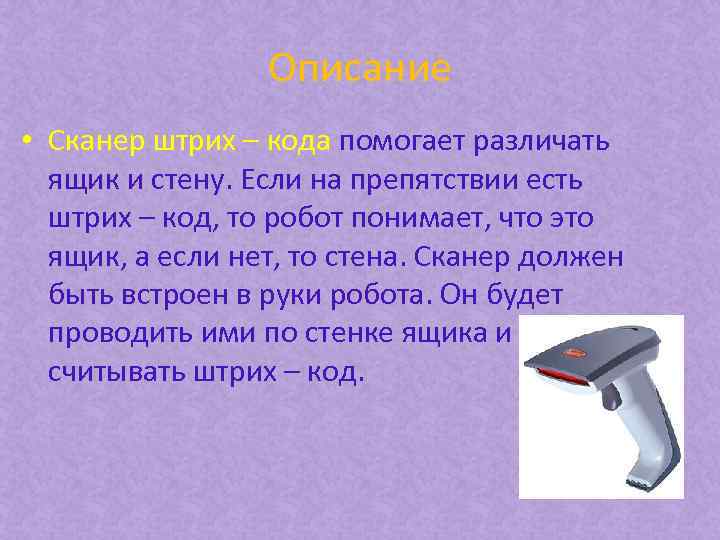 Описание

• Сканер штрих – кода помогает различать ящик и стену. Если на препятствии есть штрих – код, то робот понимает, что это ящик, а если нет, то стена. Сканер должен быть встроен в руки робота. Он будет проводить ими по стенке ящика и считывать штрих – код.